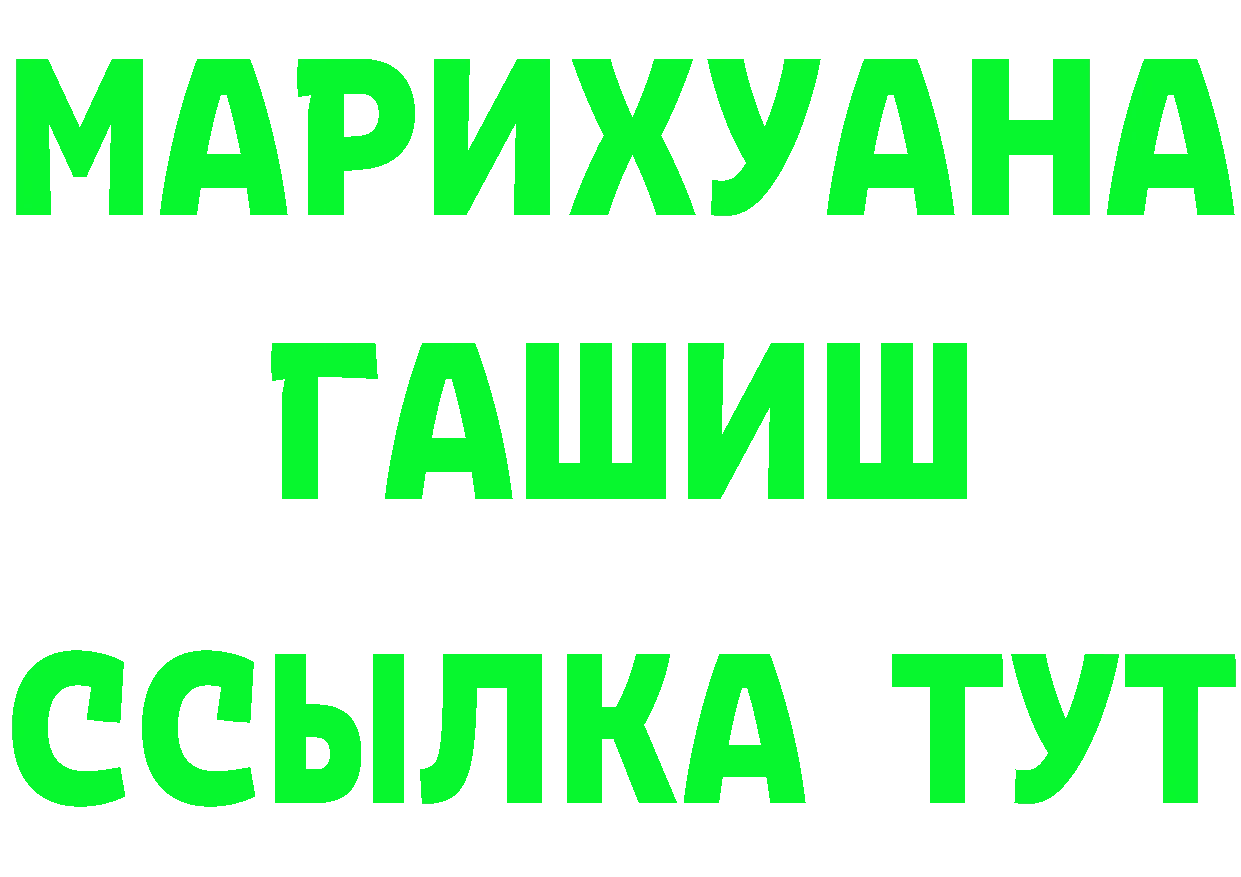 МАРИХУАНА
ГАШИШ
ССЫЛКА ТУТ